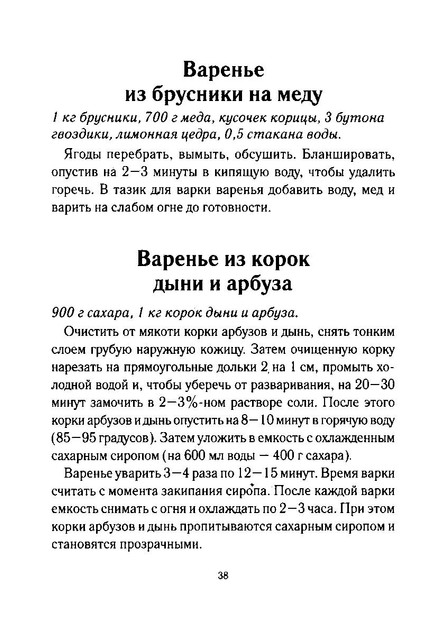 Варенье
из брусники на меду

1 кг брусники, 700 г меда, кусочек корицы, 3 бутона гвоздики, лимонная цедра, 0,5 стакана воды.

Ягоды перебрать, вымыть, обсушить. Бланшировать, опустив на 2—3 минуты в кипящую воду, чтобы удалить горечь. В тазик для варки варенья добавить воду, мед и варить на слабом огне до готовности.

Варенье из корок
дыни и арбуза

900 г сахара, 1 кг корок дыни и арбуза.

Очистить от мякоти корки арбузов и дынь, снять тонким слоем грубую наружную кожицу. Затем очищенную корку нарезать на прямоугольные дольки 2 на 1 см, промыть холодной водой и, чтобы уберечь от разваривания, на 20—30 минут замочить в 2—3%-ном растворе соли. После этого корки арбузов и дынь опустить на 8—10 минут в горячую воду (85—95 градусов). Затем уложить в емкость с охлажденным сахарным сиропом (на 600 мл воды — 400 г сахара).

Варенье уварить 3—4 раза по 12—15 минут. Время варки считать с момента закипания сиропа. После каждой варки емкость снимать с огня и охлаждать по 2—3 часа. При этом корки арбузов и дынь пропитываются сахарным сиропом и становятся прозрачными.

38